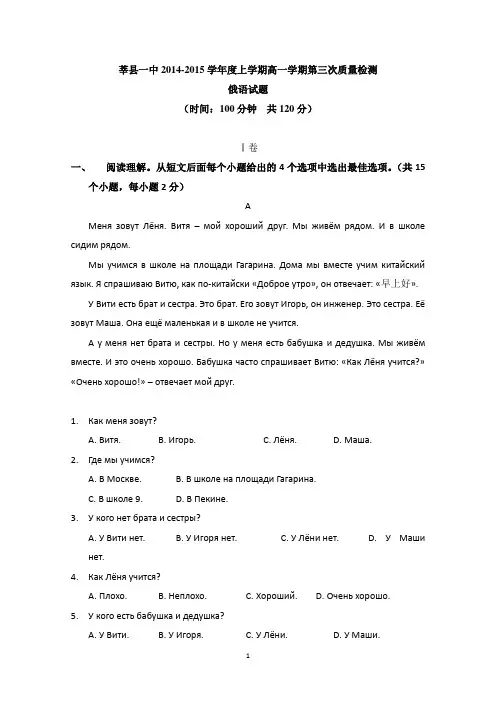 莘县一中 2014-2015 学年度上学期高一学期第三次质量检测
俄语试题
（时间：100 分钟　共 120 分）

Ⅰ卷

一、　阅读理解。从短文后面每个小题给出的 4 个选项中选出最佳选项。（共 15 个小题，每小题 2 分）

A

Меня зовут Лёня. Витя – мой хороший друг. Мы живём рядом. И в школе сидим рядом.

Мы учимся в школе на площади Гагарина. Дома мы вместе учим китайский язык. Я спрашиваю Витю, как по-китайски «Доброе утро», он отвечает: «早上好».

У Вити есть брат и сестра. Это брат. Его зовут Игорь, он инженер. Это сестра. Её зовут Маша. Она ещё маленькая и в школе не учится.

А у меня нет брата и сестры. Но у меня есть бабушка и дедушка. Мы живём вместе. И это очень хорошо. Бабушка часто спрашивает Витю: «Как Лёня учится?» «Очень хорошо!» – отвечает мой друг.

1. Как меня зовут?
A. Витя. B. Игорь. C. Лёня. D. Маша.

2. Где мы учимся?
A. В Москве. B. В школе на площади Гагарина.
C. В школе 9. D. В Пекине.

3. У кого нет брата и сестры?
A. У Вити нет. B. У Игоря нет. C. У Лёни нет. D. У Маши нет.

4. Как Лёня учится?
A. Плохо. B. Неплохо. C. Хороший. D. Очень хорошо.

5. У кого есть бабушка и дедушка?
A. У Вити. B. У Игоря. C. У Лёни. D. У Маши.

1